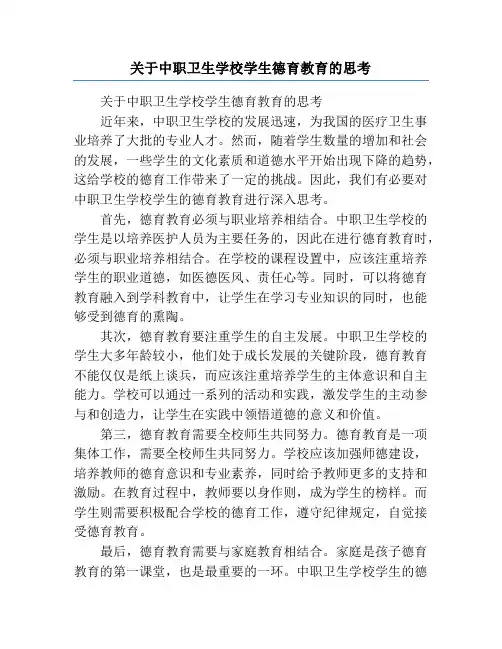 关于中职卫生学校学生德育教育的思考

关于中职卫生学校学生德育教育的思考

近年来，中职卫生学校的发展迅速，为我国的医疗卫生事业培养了大批的专业人才。然而，随着学生数量的增加和社会的发展，一些学生的文化素质和道德水平开始出现下降的趋势，这给学校的德育工作带来了一定的挑战。因此，我们有必要对中职卫生学校学生的德育教育进行深入思考。

首先，德育教育必须与职业培养相结合。中职卫生学校的学生是以培养医护人员为主要任务的，因此在进行德育教育时，必须与职业培养相结合。在学校的课程设置中，应该注重培养学生的职业道德，如医德医风、责任心等。同时，可以将德育教育融入到学科教育中，让学生在学习专业知识的同时，也能够受到德育的熏陶。

其次，德育教育要注重学生的自主发展。中职卫生学校的学生大多年龄较小，他们处于成长发展的关键阶段，德育教育不能仅仅是纸上谈兵，而应该注重培养学生的主体意识和自主能力。学校可以通过一系列的活动和实践，激发学生的主动参与和创造力，让学生在实践中领悟道德的意义和价值。

第三，德育教育需要全校师生共同努力。德育教育是一项集体工作，需要全校师生共同努力。学校应该加强师德建设，培养教师的德育意识和专业素养，同时给予教师更多的支持和激励。在教育过程中，教师要以身作则，成为学生的榜样。而学生则需要积极配合学校的德育工作，遵守纪律规定，自觉接受德育教育。

最后，德育教育需要与家庭教育相结合。家庭是孩子德育教育的第一课堂，也是最重要的一环。中职卫生学校学生的德